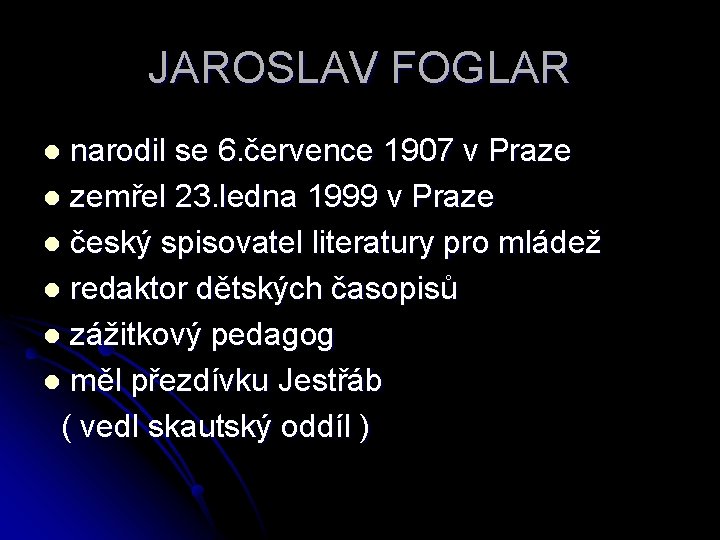 JAROSLAV FOGLAR

• narodil se 6.července 1907 v Praze
• zemřel 23.ledna 1999 v Praze
• český spisovatel literatury pro mládež
• redaktor dětských časopisů
• zážitkový pedagog
• měl přezdívku Jestřáb
( vedl skautský oddíl )